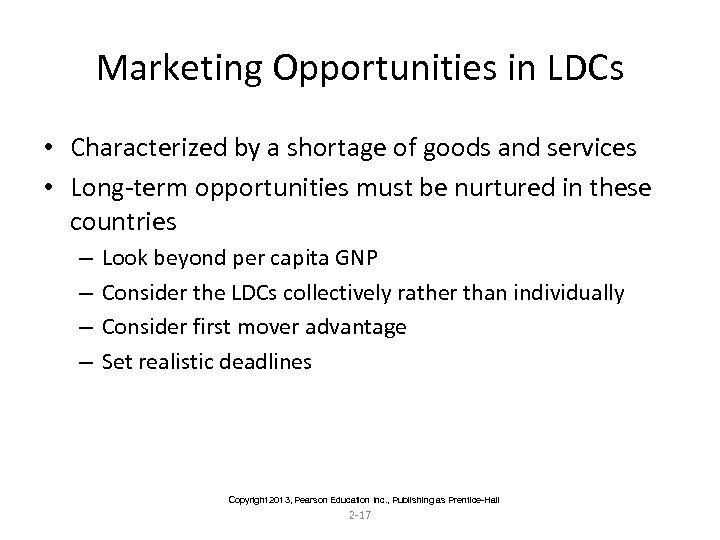 Marketing Opportunities in LDCs

• Characterized by a shortage of goods and services
• Long-term opportunities must be nurtured in these countries
– Look beyond per capita GNP
– Consider the LDCs collectively rather than individually
– Consider first mover advantage
– Set realistic deadlines

Copyright 2013, Pearson Education Inc., Publishing as Prentice-Hall
2-17